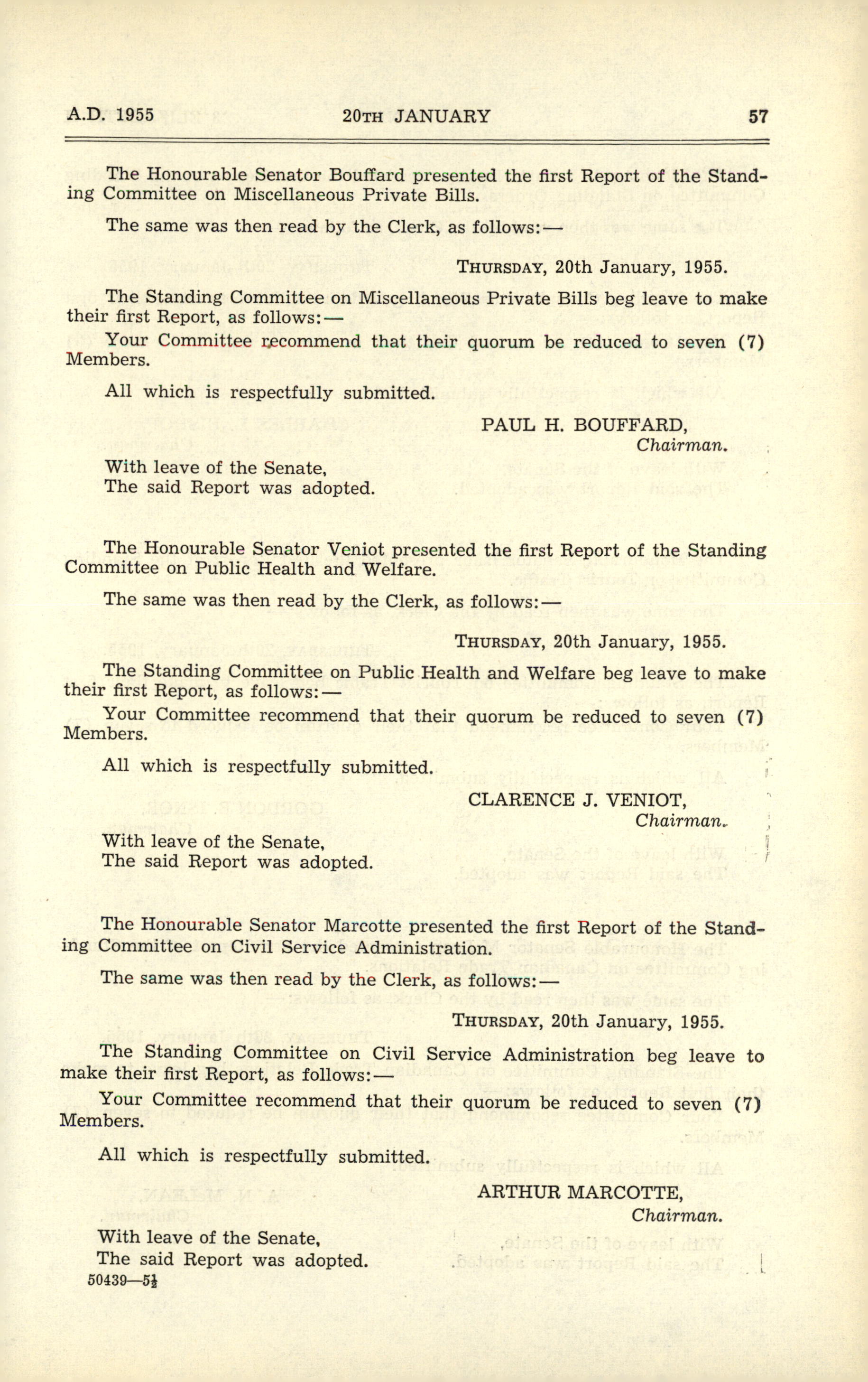 A.D. 1955 20TH JANUARY 57

The Honourable Senator Bouffard presented the first Report of the Standing Committee on Miscellaneous Private Bills.

The same was then read by the Clerk, as follows:—

THURSDAY, 20th January, 1955.

The Standing Committee on Miscellaneous Private Bills beg leave to make their first Report, as follows:—

Your Committee recommend that their quorum be reduced to seven (7) Members.

All which is respectfully submitted.

PAUL H. BOUFFARD,
Chairman.

With leave of the Senate,
The said Report was adopted.

The Honourable Senator Veniot presented the first Report of the Standing Committee on Public Health and Welfare.

The same was then read by the Clerk, as follows:—

THURSDAY, 20th January, 1955.

The Standing Committee on Public Health and Welfare beg leave to make their first Report, as follows:—

Your Committee recommend that their quorum be reduced to seven (7) Members.

All which is respectfully submitted.

CLARENCE J. VENIOT,
Chairman.

With leave of the Senate,
The said Report was adopted.

The Honourable Senator Marcotte presented the first Report of the Standing Committee on Civil Service Administration.

The same was then read by the Clerk, as follows:—

THURSDAY, 20th January, 1955.

The Standing Committee on Civil Service Administration beg leave to make their first Report, as follows:—

Your Committee recommend that their quorum be reduced to seven (7) Members.

All which is respectfully submitted.

ARTHUR MARCOTTE,
Chairman.

With leave of the Senate,
The said Report was adopted.

50439—5½